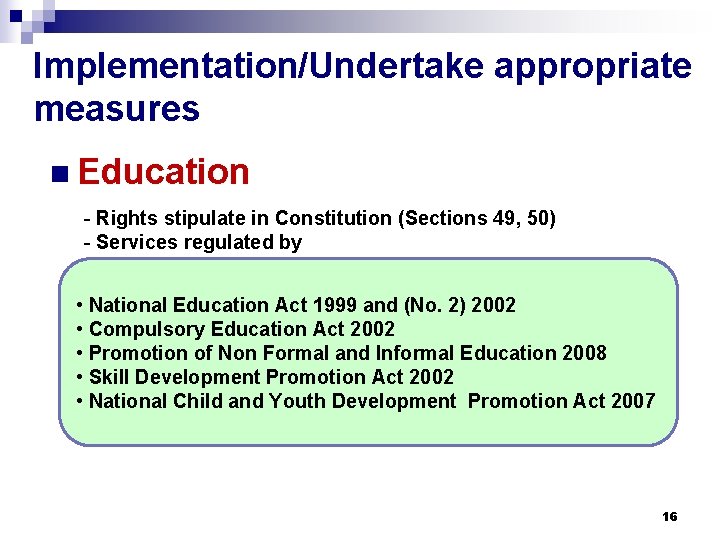 Implementation/Undertake appropriate measures

■ Education

- Rights stipulate in Constitution (Sections 49, 50)
- Services regulated by

• National Education Act 1999 and (No. 2) 2002
• Compulsory Education Act 2002
• Promotion of Non Formal and Informal Education 2008
• Skill Development Promotion Act 2002
• National Child and Youth Development Promotion Act 2007

16